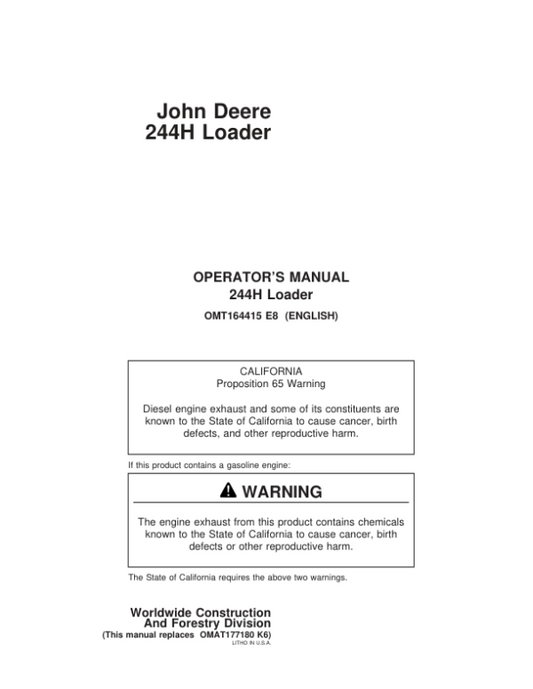 John Deere
244H Loader

OPERATOR'S MANUAL
244H Loader

OMT164415 E8 (ENGLISH)

CALIFORNIA
Proposition 65 Warning

Diesel engine exhaust and some of its constituents are known to the State of California to cause cancer, birth defects, and other reproductive harm.

If this product contains a gasoline engine:

WARNING

The engine exhaust from this product contains chemicals known to the State of California to cause cancer, birth defects or other reproductive harm.

The State of California requires the above two warnings.

Worldwide Construction
And Forestry Division
(This manual replaces OMAT177180 K6)
LITHO IN U.S.A.